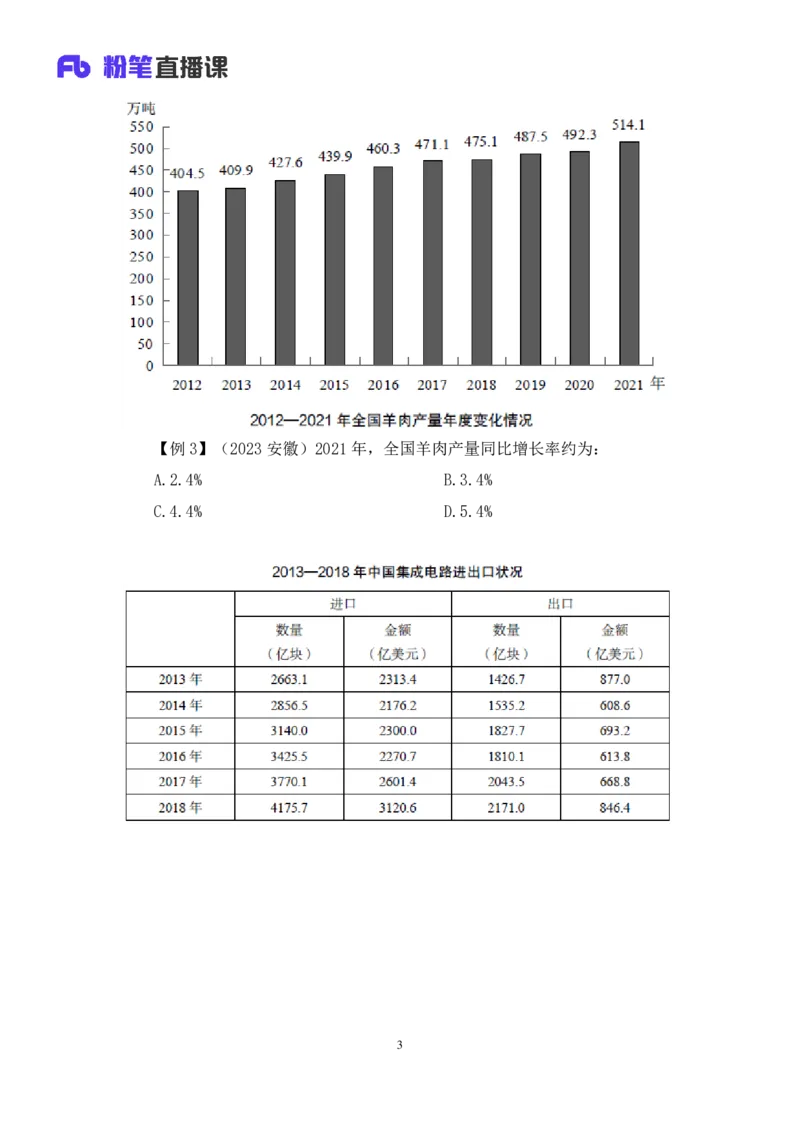 Fb 粉笔直播课

万吨
550
500
450
400
350
300
250
200
150
100
50
0

404.5 409.9 427.6 439.9 460.3 471.1 475.1 487.5 492.3 514.1

2012 2013 2014 2015 2016 2017 2018 2019 2020 2021 年

2012—2021 年全国羊肉产量年度变化情况

【例 3】（2023 安徽）2021 年，全国羊肉产量同比增长率约为：

A.2.4%

B.3.4%

C.4.4%

D.5.4%

2013—2018 年中国集成电路进出口状况

| | 进口 | | 出口 | |
|---|---|---|---|---|
| | 数量（亿块） | 金额（亿美元） | 数量（亿块） | 金额（亿美元） |
| 2013 年 | 2663.1 | 2313.4 | 1426.7 | 877.0 |
| 2014 年 | 2856.5 | 2176.2 | 1535.2 | 608.6 |
| 2015 年 | 3140.0 | 2300.0 | 1827.7 | 693.2 |
| 2016 年 | 3425.5 | 2270.7 | 1810.1 | 613.8 |
| 2017 年 | 3770.1 | 2601.4 | 2043.5 | 668.8 |
| 2018 年 | 4175.7 | 3120.6 | 2171.0 | 846.4 |

3